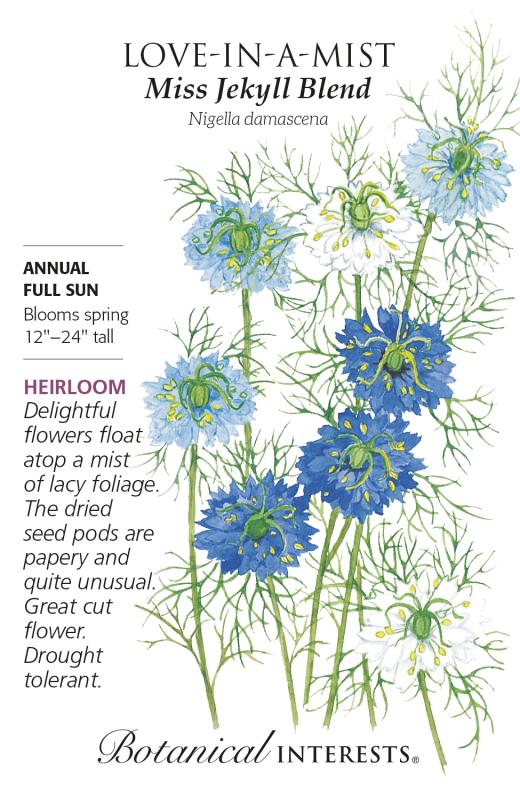 LOVE-IN-A-MIST
Miss Jekyll Blend
Nigella damascena

ANNUAL
FULL SUN
Blooms spring
12"–24" tall

HEIRLOOM
Delightful flowers float atop a mist of lacy foliage. The dried seed pods are papery and quite unusual. Great cut flower. Drought tolerant.

Botanical INTERESTS®